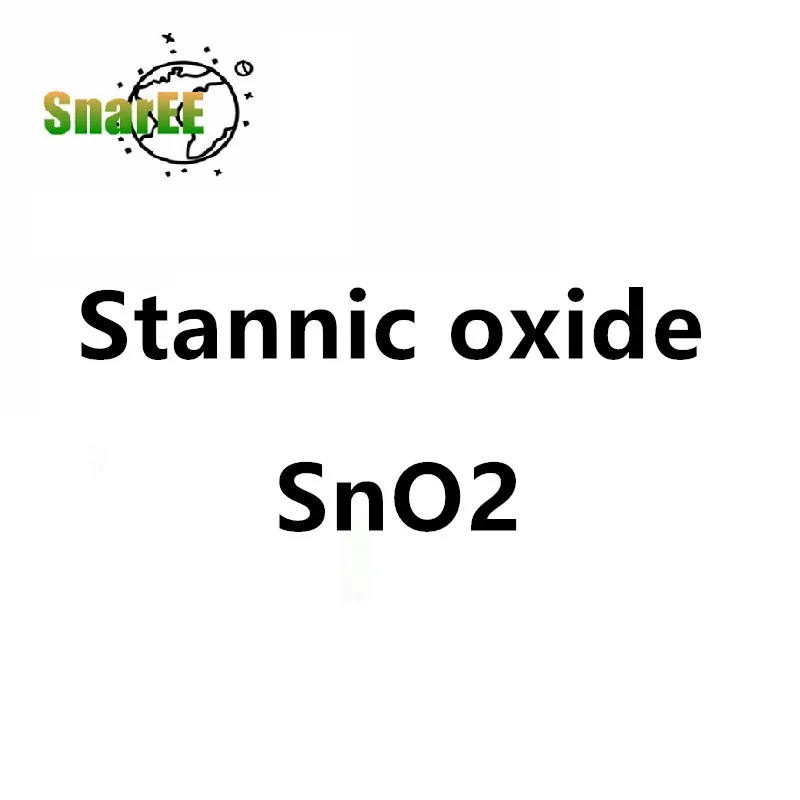 SnarEE

Stannic oxide

SnO2